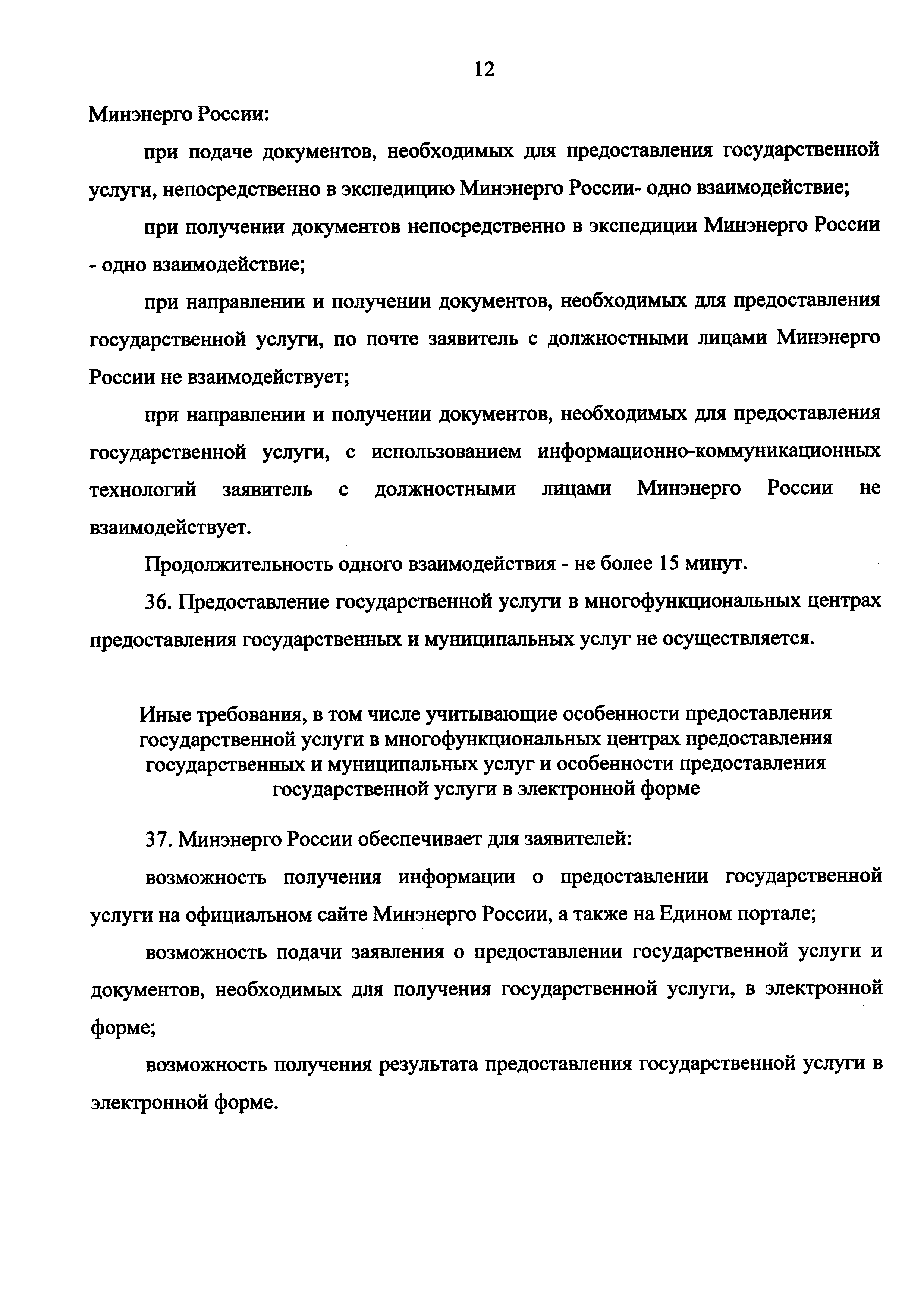 12

Минэнерго России:

при подаче документов, необходимых для предоставления государственной услуги, непосредственно в экспедицию Минэнерго России- одно взаимодействие;

при получении документов непосредственно в экспедиции Минэнерго России - одно взаимодействие;

при направлении и получении документов, необходимых для предоставления государственной услуги, по почте заявитель с должностными лицами Минэнерго России не взаимодействует;

при направлении и получении документов, необходимых для предоставления государственной услуги, с использованием информационно-коммуникационных технологий заявитель с должностными лицами Минэнерго России не взаимодействует.

Продолжительность одного взаимодействия - не более 15 минут.

36. Предоставление государственной услуги в многофункциональных центрах предоставления государственных и муниципальных услуг не осуществляется.

Иные требования, в том числе учитывающие особенности предоставления государственной услуги в многофункциональных центрах предоставления государственных и муниципальных услуг и особенности предоставления государственной услуги в электронной форме

37. Минэнерго России обеспечивает для заявителей:

возможность получения информации о предоставлении государственной услуги на официальном сайте Минэнерго России, а также на Едином портале;

возможность подачи заявления о предоставлении государственной услуги и документов, необходимых для получения государственной услуги, в электронной форме;

возможность получения результата предоставления государственной услуги в электронной форме.